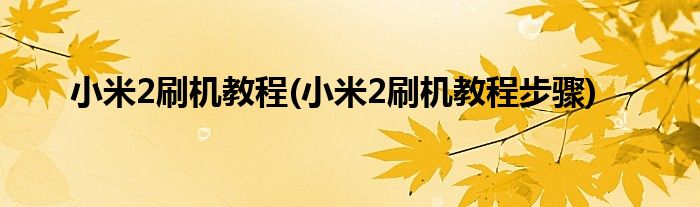 小米2刷机教程(小米2刷机教程步骤)